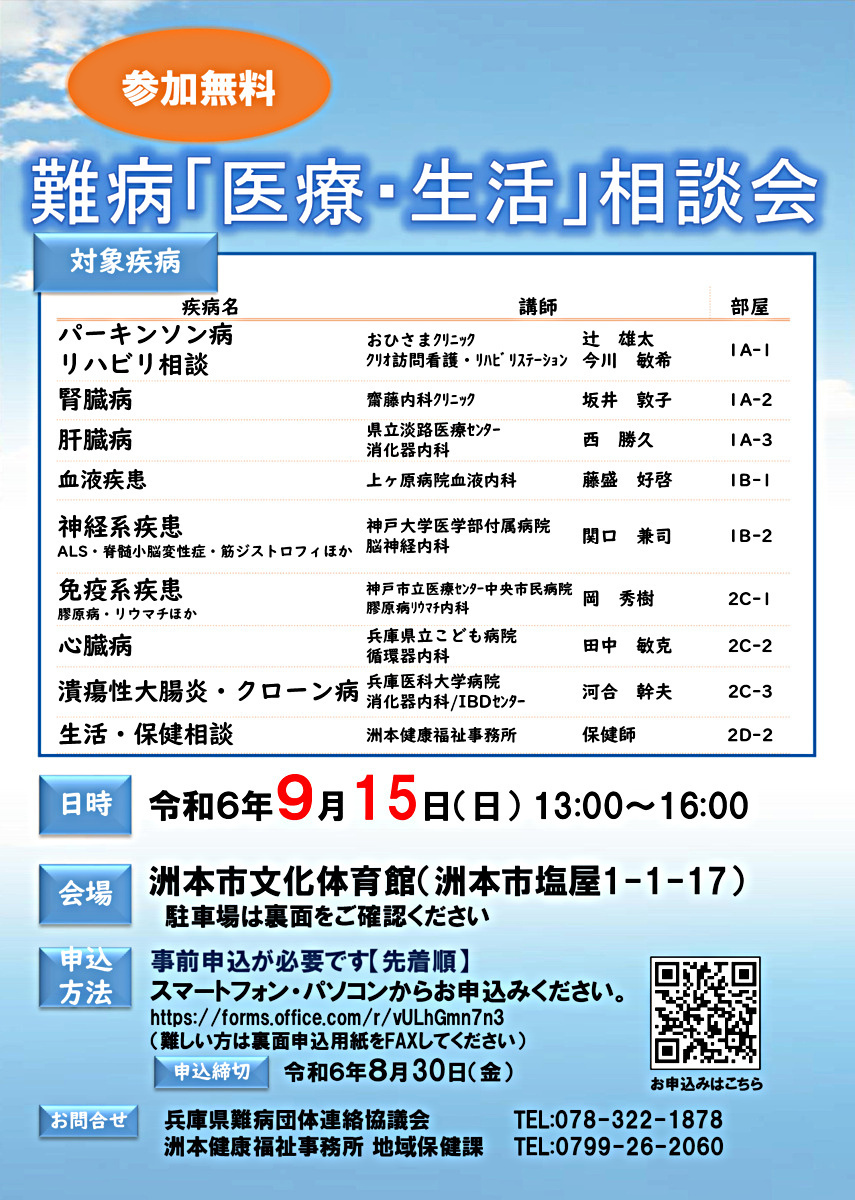 参加無料

難病「医療・生活」相談会

対象疾病

| 疾病名 | 講師 | | 部屋 |
|---|---|---|---|
| パーキンソン病 リハビリ相談 | おひさまクリニック クリオ訪問看護・リハビリステーション | 辻 雄太 今川 敏希 | 1A-1 |
| 腎臓病 | 齋藤内科クリニック | 坂井 敦子 | 1A-2 |
| 肝臓病 | 県立淡路医療センター 消化器内科 | 西 勝久 | 1A-3 |
| 血液疾患 | 上ヶ原病院血液内科 | 藤盛 好啓 | 1B-1 |
| 神経系疾患 ALS・脊髄小脳変性症・筋ジストロフィほか | 神戸大学医学部付属病院 脳神経内科 | 関口 兼司 | 1B-2 |
| 免疫系疾患 膠原病・リウマチほか | 神戸市立医療センター中央市民病院 膠原病リウマチ内科 | 岡 秀樹 | 2C-1 |
| 心臓病 | 兵庫県立こども病院 循環器内科 | 田中 敏克 | 2C-2 |
| 潰瘍性大腸炎・クローン病 | 兵庫医科大学病院 消化器内科/IBDセンター | 河合 幹夫 | 2C-3 |
| 生活・保健相談 | 洲本健康福祉事務所 | 保健師 | 2D-2 |

日時 令和6年9月15日(日) 13:00～16:00

会場 洲本市文化体育館(洲本市塩屋1-1-17)
駐車場は裏面をご確認ください

申込方法 事前申込が必要です【先着順】
スマートフォン・パソコンからお申込みください。
https://forms.office.com/r/vULhGmn7n3
(難しい方は裏面申込用紙をFAXしてください)
申込締切 令和6年8月30日(金)

お申込みはこちら

お問合せ 兵庫県難病団体連絡協議会 TEL:078-322-1878
洲本健康福祉事務所 地域保健課 TEL:0799-26-2060